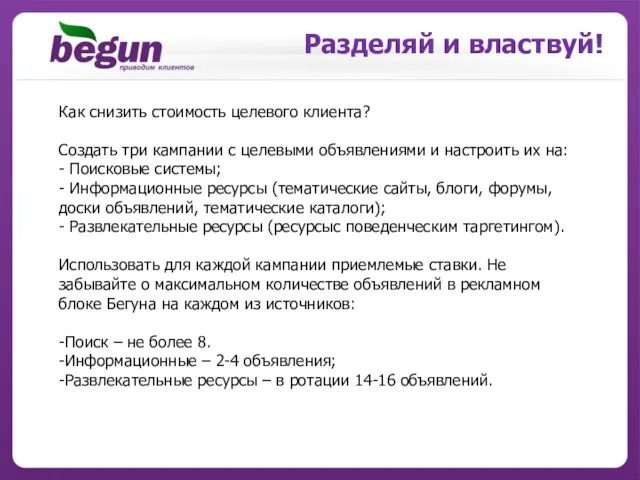 begun
приводим клиентов

Разделяй и властвуй!

Как снизить стоимость целевого клиента?

Создать три кампании с целевыми объявлениями и настроить их на:
- Поисковые системы;
- Информационные ресурсы (тематические сайты, блоги, форумы, доски объявлений, тематические каталоги);
- Развлекательные ресурсы (ресурсыс поведенческим таргетингом).

Использовать для каждой кампании приемлемые ставки. Не забывайте о максимальном количестве объявлений в рекламном блоке Бегуна на каждом из источников:

-Поиск – не более 8.
-Информационные – 2-4 объявления;
-Развлекательные ресурсы – в ротации 14-16 объявлений.